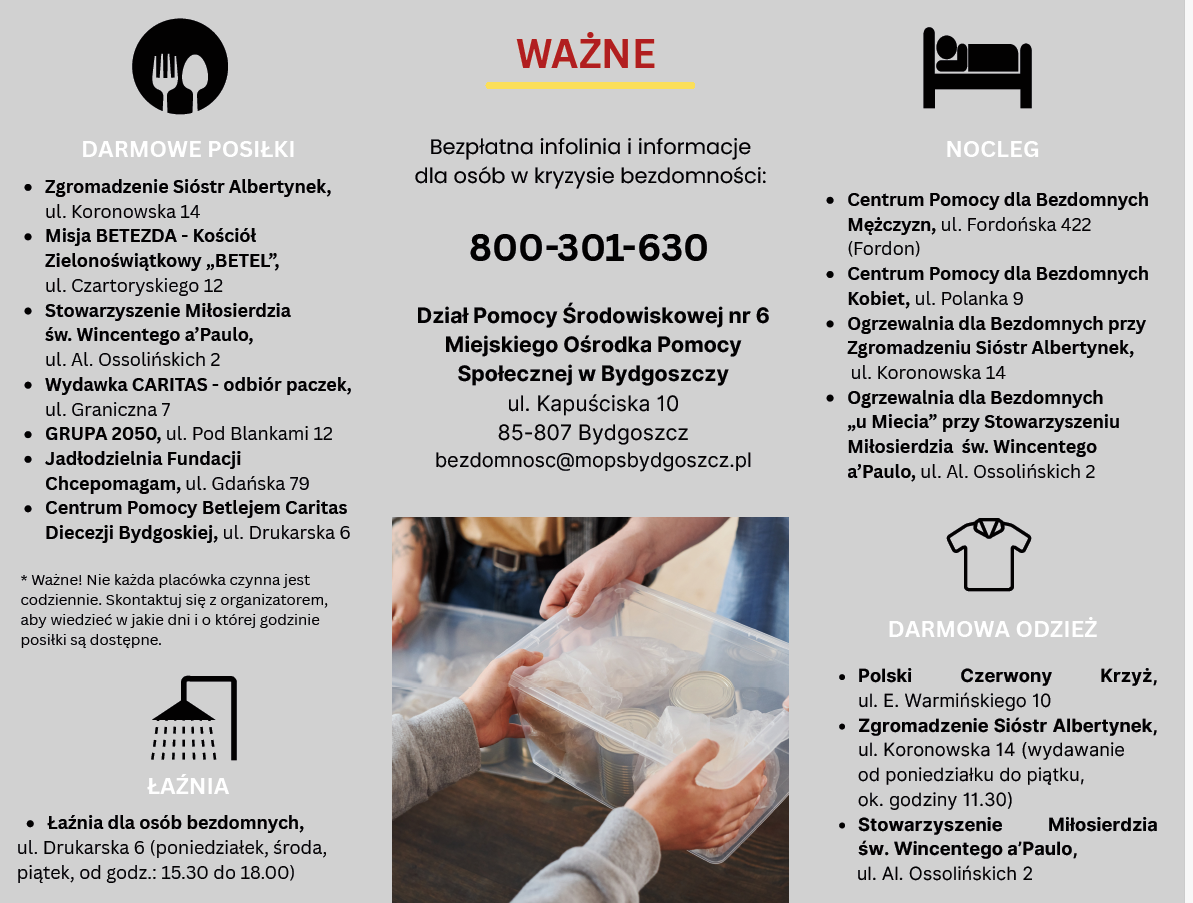 DARMOWE POSIŁKI

• Zgromadzenie Sióstr Albertynek, ul. Koronowska 14
• Misja BETEZDA - Kościół Zielonoświątkowy „BETEL", ul. Czartoryskiego 12
• Stowarzyszenie Miłosierdzia św. Wincentego a'Paulo, ul. Al. Ossolińskich 2
• Wydawka CARITAS - odbiór paczek, ul. Graniczna 7
• GRUPA 2050, ul. Pod Blankami 12
• Jadłodzielnia Fundacji Chcepomagam, ul. Gdańska 79
• Centrum Pomocy Betlejem Caritas Diecezji Bydgoskiej, ul. Drukarska 6

* Ważne! Nie każda placówka czynna jest codziennie. Skontaktuj się z organizatorem, aby wiedzieć w jakie dni i o której godzinie posiłki są dostępne.

ŁAŹNIA

• Łaźnia dla osób bezdomnych, ul. Drukarska 6 (poniedziałek, środa, piątek, od godz.: 15.30 do 18.00)

WAŻNE

Bezpłatna infolinia i informacje dla osób w kryzysie bezdomności:

800-301-630

Dział Pomocy Środowiskowej nr 6 Miejskiego Ośrodka Pomocy Społecznej w Bydgoszczy
ul. Kapuściska 10
85-807 Bydgoszcz
bezdomnosc@mopsbydgoszcz.pl

NOCLEG

• Centrum Pomocy dla Bezdomnych Mężczyzn, ul. Fordońska 422 (Fordon)
• Centrum Pomocy dla Bezdomnych Kobiet, ul. Polanka 9
• Ogrzewalnia dla Bezdomnych przy Zgromadzeniu Sióstr Albertynek, ul. Koronowska 14
• Ogrzewalnia dla Bezdomnych „u Miecia" przy Stowarzyszeniu Miłosierdzia św. Wincentego a'Paulo, ul. Al. Ossolińskich 2

DARMOWA ODZIEŻ

• Polski Czerwony Krzyż, ul. E. Warmińskiego 10
• Zgromadzenie Sióstr Albertynek, ul. Koronowska 14 (wydawanie od poniedziałku do piątku, ok. godziny 11.30)
• Stowarzyszenie Miłosierdzia św. Wincentego a'Paulo, ul. Al. Ossolińskich 2